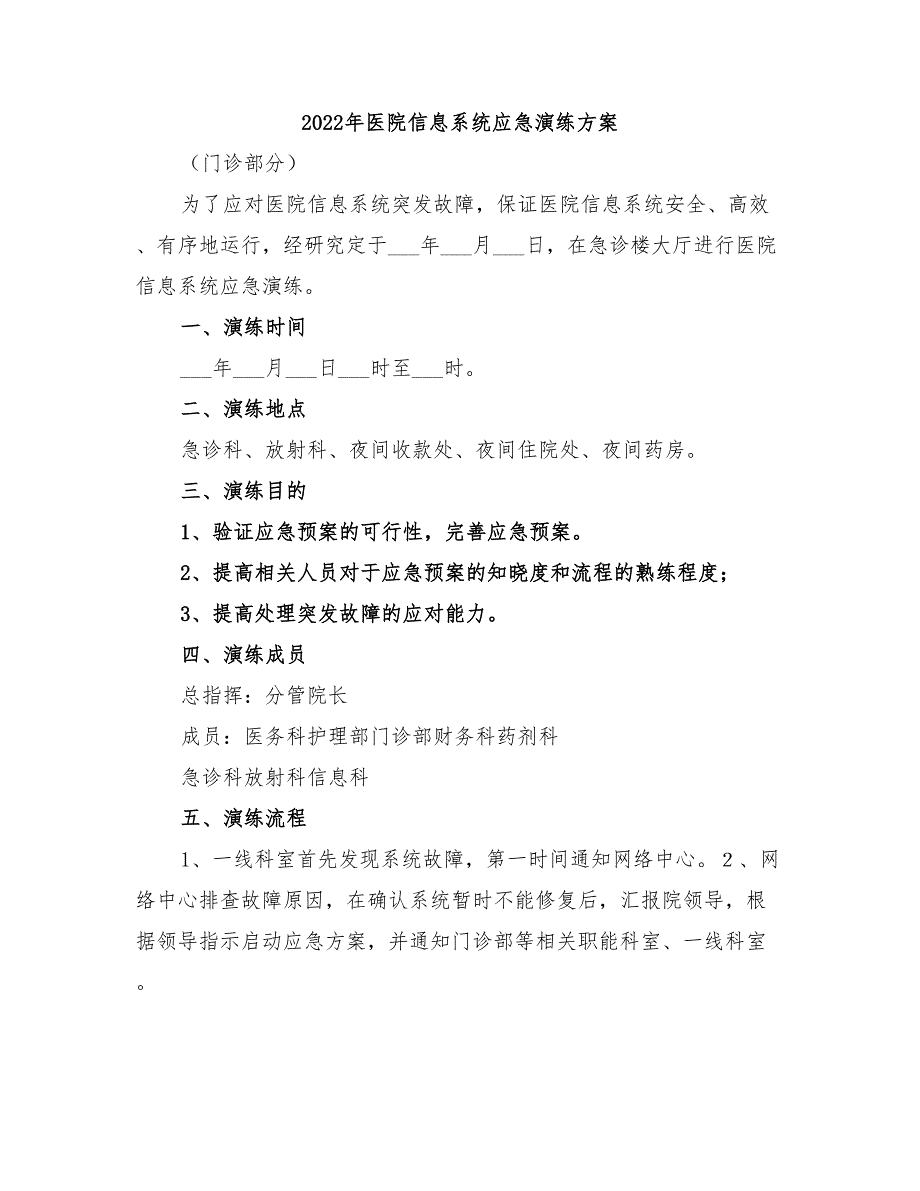 2022年医院信息系统应急演练方案

（门诊部分）

为了应对医院信息系统突发故障，保证医院信息系统安全、高效、有序地运行，经研究定于___年___月___日，在急诊楼大厅进行医院信息系统应急演练。

一、演练时间

___年___月___日___时至___时。

二、演练地点

急诊科、放射科、夜间收款处、夜间住院处、夜间药房。

三、演练目的

1、验证应急预案的可行性，完善应急预案。

2、提高相关人员对于应急预案的知晓度和流程的熟练程度；

3、提高处理突发故障的应对能力。

四、演练成员

总指挥：分管院长

成员：医务科护理部门诊部财务科药剂科

急诊科放射科信息科

五、演练流程

1、一线科室首先发现系统故障，第一时间通知网络中心。2、网络中心排查故障原因，在确认系统暂时不能修复后，汇报院领导，根据领导指示启动应急方案，并通知门诊部等相关职能科室、一线科室。